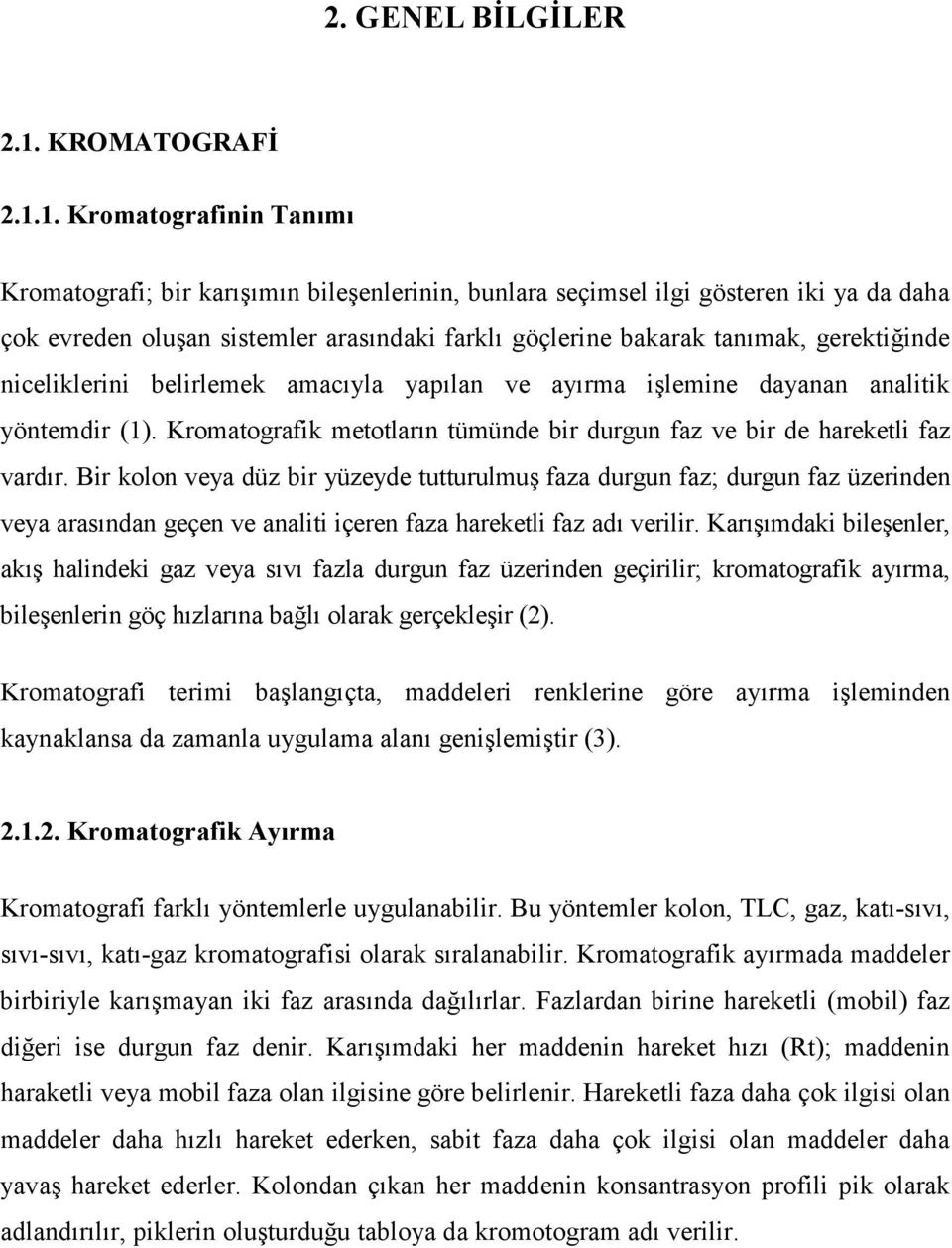 2. GENEL BİLGİLER

2.1. KROMATOGRAFİ

2.1.1. Kromatografinin Tanımı

Kromatografi; bir karışımın bileşenlerinin, bunlara seçimsel ilgi gösteren iki ya da daha çok evreden oluşan sistemler arasındaki farklı göçlerine bakarak tanımak, gerektiğinde niceliklerini belirlemek amacıyla yapılan ve ayırma işlemine dayanan analitik yöntemdir (1). Kromatografik metotların tümünde bir durgun faz ve bir de hareketli faz vardır. Bir kolon veya düz bir yüzeyde tutturulmuş faza durgun faz; durgun faz üzerinden veya arasından geçen ve analiti içeren faza hareketli faz adı verilir. Karışımdaki bileşenler, akış halindeki gaz veya sıvı fazla durgun faz üzerinden geçirilir; kromatografik ayırma, bileşenlerin göç hızlarına bağlı olarak gerçekleşir (2).

Kromatografi terimi başlangıçta, maddeleri renklerine göre ayırma işleminden kaynaklansa da zamanla uygulama alanı genişlemiştir (3).

2.1.2. Kromatografik Ayırma

Kromatografi farklı yöntemlerle uygulanabilir. Bu yöntemler kolon, TLC, gaz, katı-sıvı, sıvı-sıvı, katı-gaz kromatografisi olarak sıralanabilir. Kromatografik ayırmada maddeler birbiriyle karışmayan iki faz arasında dağılırlar. Fazlardan birine hareketli (mobil) faz diğeri ise durgun faz denir. Karışımdaki her maddenin hareket hızı (Rt); maddenin haraketli veya mobil faza olan ilgisine göre belirlenir. Hareketli faza daha çok ilgisi olan maddeler daha hızlı hareket ederken, sabit faza daha çok ilgisi olan maddeler daha yavaş hareket ederler. Kolondan çıkan her maddenin konsantrasyon profili pik olarak adlandırılır, piklerin oluşturduğu tabloya da kromotogram adı verilir.